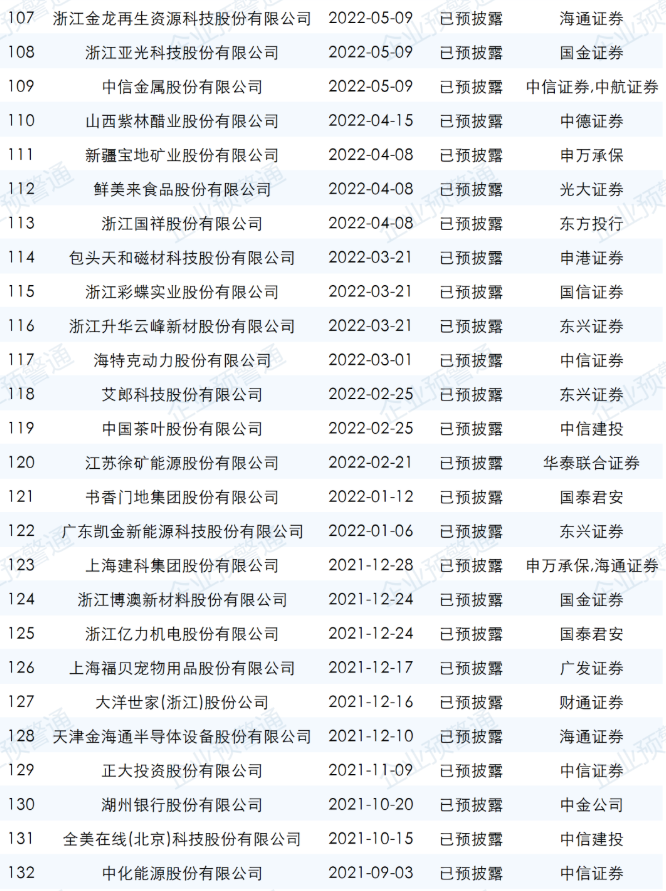 | 107 | 浙江金龙再生资源科技股份有限公司 | 2022-05-09 | 已预披露 | 海通证券 |
|---|---|---|---|---|
| 108 | 浙江亚光科技股份有限公司 | 2022-05-09 | 已预披露 | 国金证券 |
| 109 | 中信金属股份有限公司 | 2022-05-09 | 已预披露 | 中信证券,中航证券 |
| 110 | 山西紫林醋业股份有限公司 | 2022-04-15 | 已预披露 | 中德证券 |
| 111 | 新疆宝地矿业股份有限公司 | 2022-04-08 | 已预披露 | 申万承保 |
| 112 | 鲜美来食品股份有限公司 | 2022-04-08 | 已预披露 | 光大证券 |
| 113 | 浙江国祥股份有限公司 | 2022-04-08 | 已预披露 | 东方投行 |
| 114 | 包头天和磁材科技股份有限公司 | 2022-03-21 | 已预披露 | 申港证券 |
| 115 | 浙江彩蝶实业股份有限公司 | 2022-03-21 | 已预披露 | 国信证券 |
| 116 | 浙江升华云峰新材股份有限公司 | 2022-03-21 | 已预披露 | 东兴证券 |
| 117 | 海特克动力股份有限公司 | 2022-03-01 | 已预披露 | 中信证券 |
| 118 | 艾郎科技股份有限公司 | 2022-02-25 | 已预披露 | 东兴证券 |
| 119 | 中国茶叶股份有限公司 | 2022-02-25 | 已预披露 | 中信建投 |
| 120 | 江苏徐矿能源股份有限公司 | 2022-02-21 | 已预披露 | 华泰联合证券 |
| 121 | 书香门地集团股份有限公司 | 2022-01-12 | 已预披露 | 国泰君安 |
| 122 | 广东凯金新能源科技股份有限公司 | 2022-01-06 | 已预披露 | 东兴证券 |
| 123 | 上海建科集团股份有限公司 | 2021-12-28 | 已预披露 | 申万承保,海通证券 |
| 124 | 浙江博澳新材料股份有限公司 | 2021-12-24 | 已预披露 | 国金证券 |
| 125 | 浙江亿力机电股份有限公司 | 2021-12-24 | 已预披露 | 国泰君安 |
| 126 | 上海福贝宠物用品股份有限公司 | 2021-12-17 | 已预披露 | 广发证券 |
| 127 | 大洋世家(浙江)股份公司 | 2021-12-16 | 已预披露 | 财通证券 |
| 128 | 天津金海通半导体设备股份有限公司 | 2021-12-10 | 已预披露 | 海通证券 |
| 129 | 正大投资股份有限公司 | 2021-11-09 | 已预披露 | 中信证券 |
| 130 | 湖州银行股份有限公司 | 2021-10-20 | 已预披露 | 中金公司 |
| 131 | 全美在线(北京)科技股份有限公司 | 2021-10-15 | 已预披露 | 中信建投 |
| 132 | 中化能源股份有限公司 | 2021-09-03 | 已预披露 | 中信证券 |

企业预警通